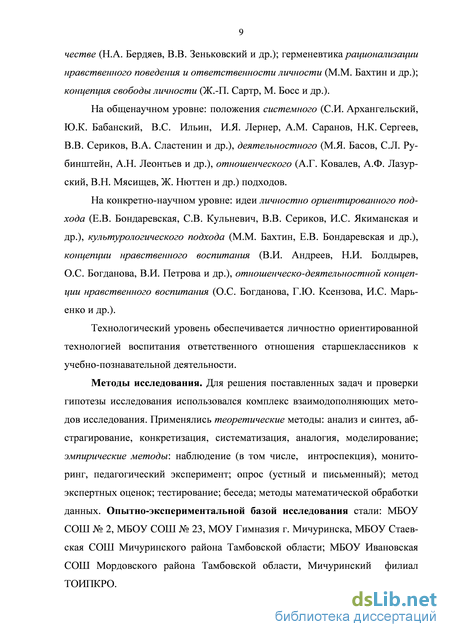 9

честве (Н.А. Бердяев, В.В. Зеньковский и др.); герменевтика рационализации нравственного поведения и ответственности личности (М.М. Бахтин и др.); концепция свободы личности (Ж.-П. Сартр, М. Босс и др.).

На общенаучном уровне: положения системного (С.И. Архангельский, Ю.К. Бабанский, В.С. Ильин, И.Я. Лернер, А.М. Саранов, Н.К. Сергеев, В.В. Сериков, В.А. Сластенин и др.), деятельностного (М.Я. Басов, С.Л. Рубинштейн, А.Н. Леонтьев и др.), отношенческого (А.Г. Ковалев, А.Ф. Лазурский, В.Н. Мясищев, Ж. Нюттен и др.) подходов.

На конкретно-научном уровне: идеи личностно ориентированного подхода (Е.В. Бондаревская, С.В. Кульневич, В.В. Сериков, И.С. Якиманская и др.), культурологического подхода (М.М. Бахтин, Е.В. Бондаревская и др.), концепции нравственного воспитания (В.И. Андреев, Н.И. Болдырев, О.С. Богданова, В.И. Петрова и др.), отношенческо-деятельностной концепции нравственного воспитания (О.С. Богданова, Г.Ю. Ксензова, И.С. Марьенко и др.).

Технологический уровень обеспечивается личностно ориентированной технологией воспитания ответственного отношения старшеклассников к учебно-познавательной деятельности.

Методы исследования. Для решения поставленных задач и проверки гипотезы исследования использовался комплекс взаимодополняющих методов исследования. Применялись теоретические методы: анализ и синтез, абстрагирование, конкретизация, систематизация, аналогия, моделирование; эмпирические методы: наблюдение (в том числе, интроспекция), мониторинг, педагогический эксперимент; опрос (устный и письменный); метод экспертных оценок; тестирование; беседа; методы математической обработки данных. Опытно-экспериментальной базой исследования стали: МБОУ СОШ № 2, МБОУ СОШ № 23, МОУ Гимназия г. Мичуринска, МБОУ Стаевская СОШ Мичуринского района Тамбовской области; МБОУ Ивановская СОШ Мордовского района Тамбовской области, Мичуринский филиал ТОИПКРО.

dsLib.net
библиотека диссертаций